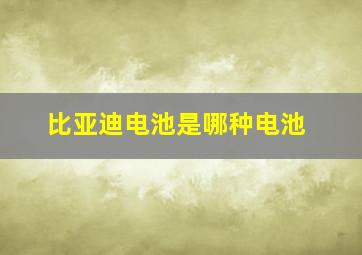 比亚迪电池是哪种电池